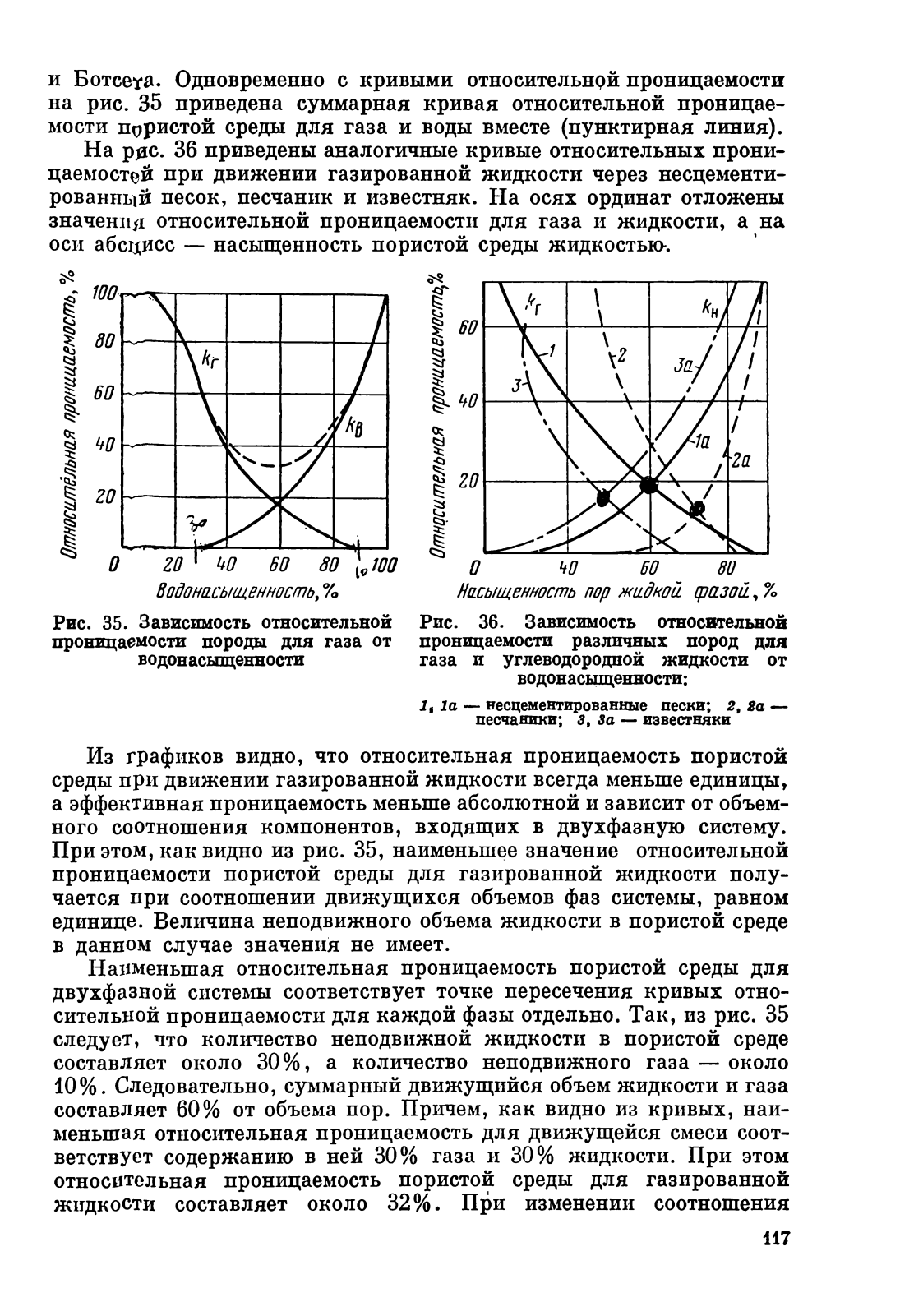 и Ботсета. Одновременно с кривыми относительной проницаемости на рис. 35 приведена суммарная кривая относительной проницаемости пористой среды для газа и воды вместе (пунктирная линия).

На рис. 36 приведены аналогичные кривые относительных проницаемостей при движении газированной жидкости через несцементированный песок, песчаник и известняк. На осях ординат отложены значения относительной проницаемости для газа и жидкости, а на оси абсцисс — насыщенность пористой среды жидкостью.

Относительная проницаемость, %
100
80
60
40
20
0
20
40
60
80
100
$k_г$
$k_в$
30
10
Водонасыщенность, %

Рис. 35. Зависимость относительной проницаемости породы для газа от водонасыщенности

Относительная проницаемость, %
60
40
20
0
40
60
80
$k_г$
$k_н$
1
2
3
3а
1а
2а
Насыщенность пор жидкой фазой, %

Рис. 36. Зависимость относительной проницаемости различных пород для газа и углеводородной жидкости от водонасыщенности:
1, 1а — несцементированные пески; 2, 2а — песчаники; 3, 3а — известняки

Из графиков видно, что относительная проницаемость пористой среды при движении газированной жидкости всегда меньше единицы, а эффективная проницаемость меньше абсолютной и зависит от объемного соотношения компонентов, входящих в двухфазную систему. При этом, как видно из рис. 35, наименьшее значение относительной проницаемости пористой среды для газированной жидкости получается при соотношении движущихся объемов фаз системы, равном единице. Величина неподвижного объема жидкости в пористой среде в данном случае значения не имеет.

Наименьшая относительная проницаемость пористой среды для двухфазной системы соответствует точке пересечения кривых относительной проницаемости для каждой фазы отдельно. Так, из рис. 35 следует, что количество неподвижной жидкости в пористой среде составляет около 30%, а количество неподвижного газа — около 10%. Следовательно, суммарный движущийся объем жидкости и газа составляет 60% от объема пор. Причем, как видно из кривых, наименьшая относительная проницаемость для движущейся смеси соответствует содержанию в ней 30% газа и 30% жидкости. При этом относительная проницаемость пористой среды для газированной жидкости составляет около 32%. При изменении соотношения

117